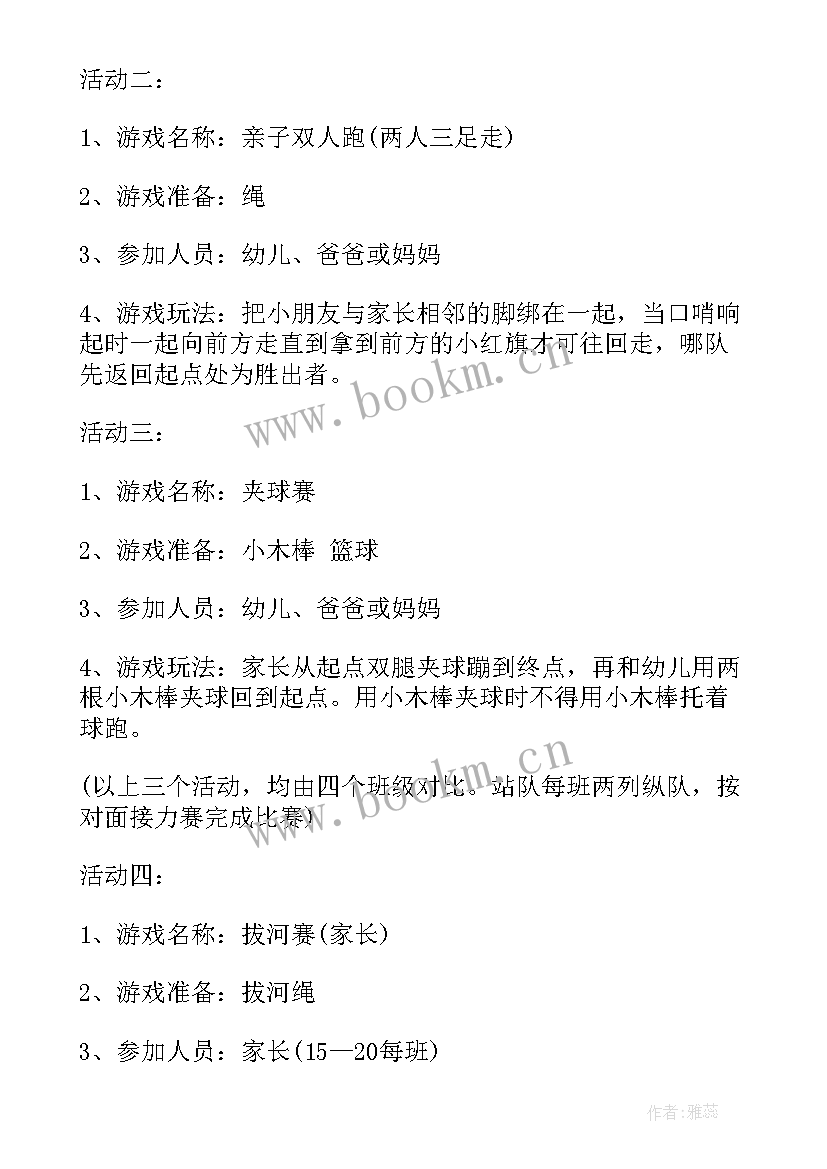 活动二：

1、游戏名称：亲子双人跑(两人三足走)

2、游戏准备：绳

3、参加人员：幼儿、爸爸或妈妈

4、游戏玩法：把小朋友与家长相邻的脚绑在一起，当口哨响起时一起向前方走直到拿到前方的小红旗才可往回走，哪队先返回起点处为胜出者。

www.bookm.cn

活动三：

1、游戏名称：夹球赛

2、游戏准备：小木棒 篮球

3、参加人员：幼儿、爸爸或妈妈

4、游戏玩法：家长从起点双腿夹球蹦到终点，再和幼儿用两根小木棒夹球回到起点。用小木棒夹球时不得用小木棒托着球跑。

(以上三个活动，均由四个班级对比。站队每班两列纵队，按对面接力赛完成比赛)

www.bookm.cn

活动四：

1、游戏名称：拔河赛(家长)

2、游戏准备：拔河绳

3、参加人员：家长(15—20每班)

作者：雅蕊